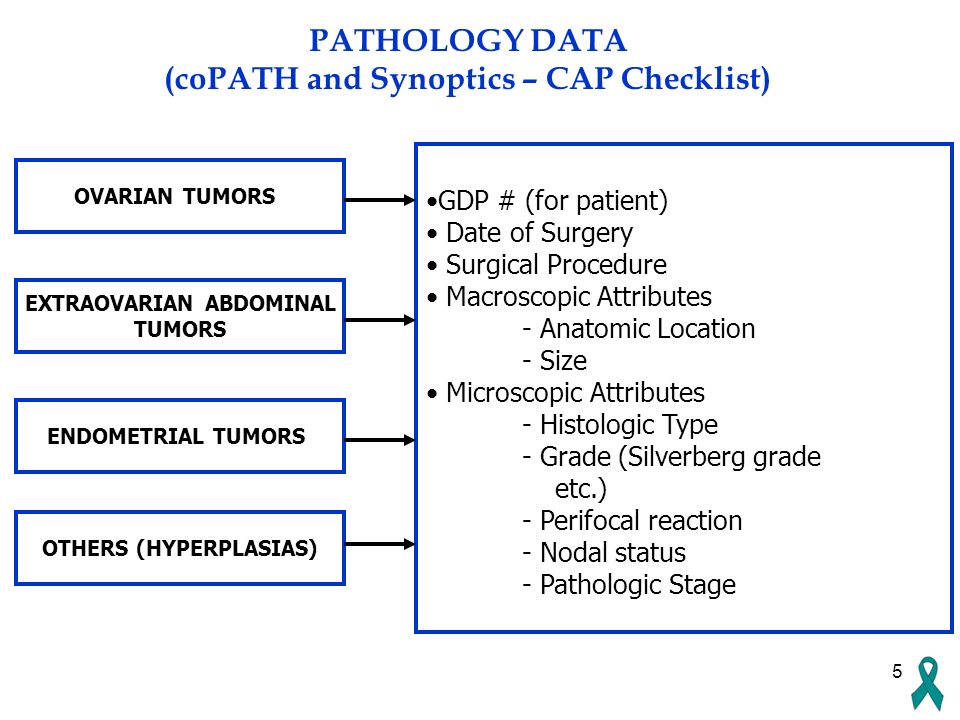 PATHOLOGY DATA
(coPATH and Synoptics – CAP Checklist)

OVARIAN TUMORS

EXTRAOVARIAN ABDOMINAL TUMORS

ENDOMETRIAL TUMORS

OTHERS (HYPERPLASIAS)

•GDP # (for patient)
• Date of Surgery
• Surgical Procedure
• Macroscopic Attributes
- Anatomic Location
- Size
• Microscopic Attributes
- Histologic Type
- Grade (Silverberg grade etc.)
- Perifocal reaction
- Nodal status
- Pathologic Stage

5